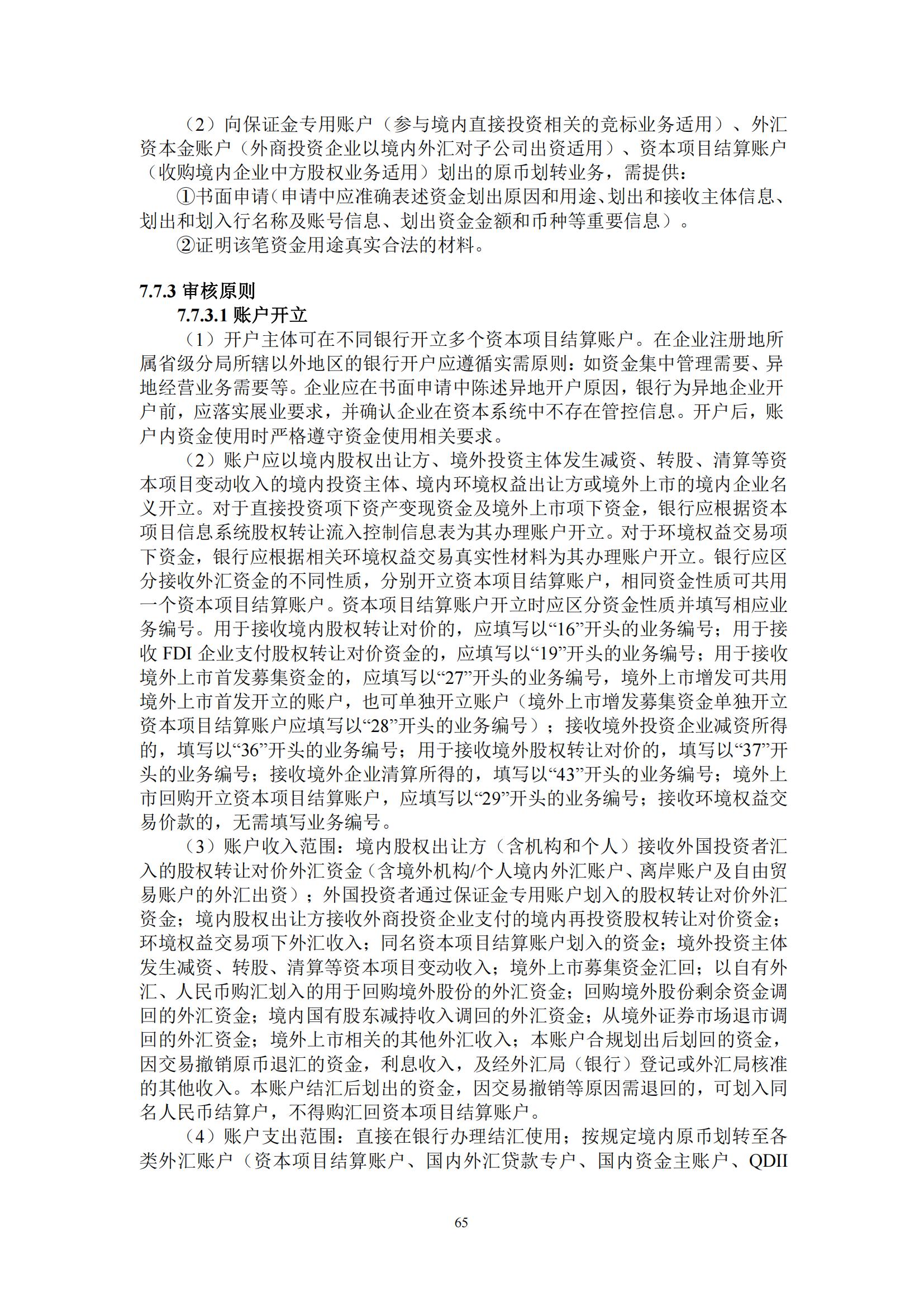 （2）向保证金专用账户（参与境内直接投资相关的竞标业务适用）、外汇资本金账户（外商投资企业以境内外汇对子公司出资适用）、资本项目结算账户（收购境内企业中方股权业务适用）划出的原币划转业务，需提供：

①书面申请（申请中应准确表述资金划出原因和用途、划出和接收主体信息、划出和划入行名称及账号信息、划出资金金额和币种等重要信息）。

②证明该笔资金用途真实合法的材料。

7.7.3 审核原则

7.7.3.1 账户开立

（1）开户主体可在不同银行开立多个资本项目结算账户。在企业注册地所属省级分局所辖以外地区的银行开户应遵循实需原则：如资金集中管理需要、异地经营业务需要等。企业应在书面申请中陈述异地开户原因，银行为异地企业开户前，应落实展业要求，并确认企业在资本系统中不存在管控信息。开户后，账户内资金使用时严格遵守资金使用相关要求。

（2）账户应以境内股权出让方、境外投资主体发生减资、转股、清算等资本项目变动收入的境内投资主体、境内环境权益出让方或境外上市的境内企业名义开立。对于直接投资项下资产变现资金及境外上市项下资金，银行应根据资本项目信息系统股权转让流入控制信息表为其办理账户开立。对于环境权益交易项下资金，银行应根据相关环境权益交易真实性材料为其办理账户开立。银行应区分接收外汇资金的不同性质，分别开立资本项目结算账户，相同资金性质可共用一个资本项目结算账户。资本项目结算账户开立时应区分资金性质并填写相应业务编号。用于接收境内股权转让对价的，应填写以“16”开头的业务编号；用于接收 FDI 企业支付股权转让对价资金的，应填写以“19”开头的业务编号；用于接收境外上市首发募集资金的，应填写以“27”开头的业务编号，境外上市增发可共用境外上市首发开立的账户，也可单独开立账户（境外上市增发募集资金单独开立资本项目结算账户应填写以“28”开头的业务编号）；接收境外投资企业减资所得的，填写以“36”开头的业务编号；用于接收境外股权转让对价的，填写以“37”开头的业务编号；接收境外企业清算所得的，填写以“43”开头的业务编号；境外上市回购开立资本项目结算账户，应填写以“29”开头的业务编号；接收环境权益交易价款的，无需填写业务编号。

（3）账户收入范围：境内股权出让方（含机构和个人）接收外国投资者汇入的股权转让对价外汇资金（含境外机构/个人境内外汇账户、离岸账户及自由贸易账户的外汇出资）；外国投资者通过保证金专用账户划入的股权转让对价外汇资金；境内股权出让方接收外商投资企业支付的境内再投资股权转让对价资金；环境权益交易项下外汇收入；同名资本项目结算账户划入的资金；境外投资主体发生减资、转股、清算等资本项目变动收入；境外上市募集资金汇回；以自有外汇、人民币购汇划入的用于回购境外股份的外汇资金；回购境外股份剩余资金调回的外汇资金；境内国有股东减持收入调回的外汇资金；从境外证券市场退市调回的外汇资金；境外上市相关的其他外汇收入；本账户合规划出后划回的资金，因交易撤销原币退汇的资金，利息收入，及经外汇局（银行）登记或外汇局核准的其他收入。本账户结汇后划出的资金，因交易撤销等原因需退回的，可划入同名人民币结算户，不得购汇回资本项目结算账户。

（4）账户支出范围：直接在银行办理结汇使用；按规定境内原币划转至各类外汇账户（资本项目结算账户、国内外汇贷款专户、国内资金主账户、QDII

65